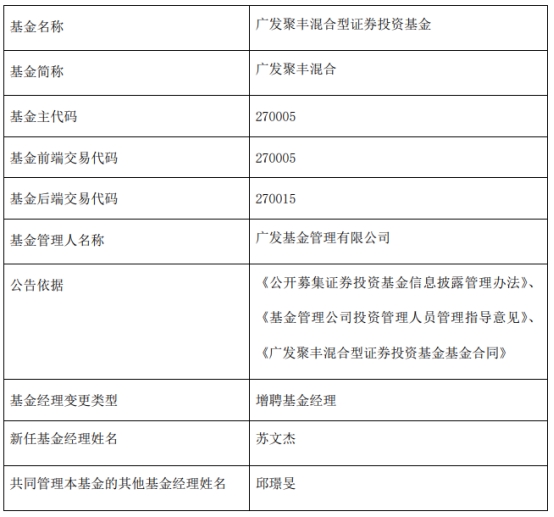 | 基金名称 | 广发聚丰混合型证券投资基金 |
|---|---|
| 基金简称 | 广发聚丰混合 |
| 基金主代码 | 270005 |
| 基金前端交易代码 | 270005 |
| 基金后端交易代码 | 270015 |
| 基金管理人名称 | 广发基金管理有限公司 |
| 公告依据 | 《公开募集证券投资基金信息披露管理办法》、《基金管理公司投资管理人员管理指导意见》、《广发聚丰混合型证券投资基金基金合同》 |
| 基金经理变更类型 | 增聘基金经理 |
| 新任基金经理姓名 | 苏文杰 |
| 共同管理本基金的其他基金经理姓名 | 邱璟旻 |